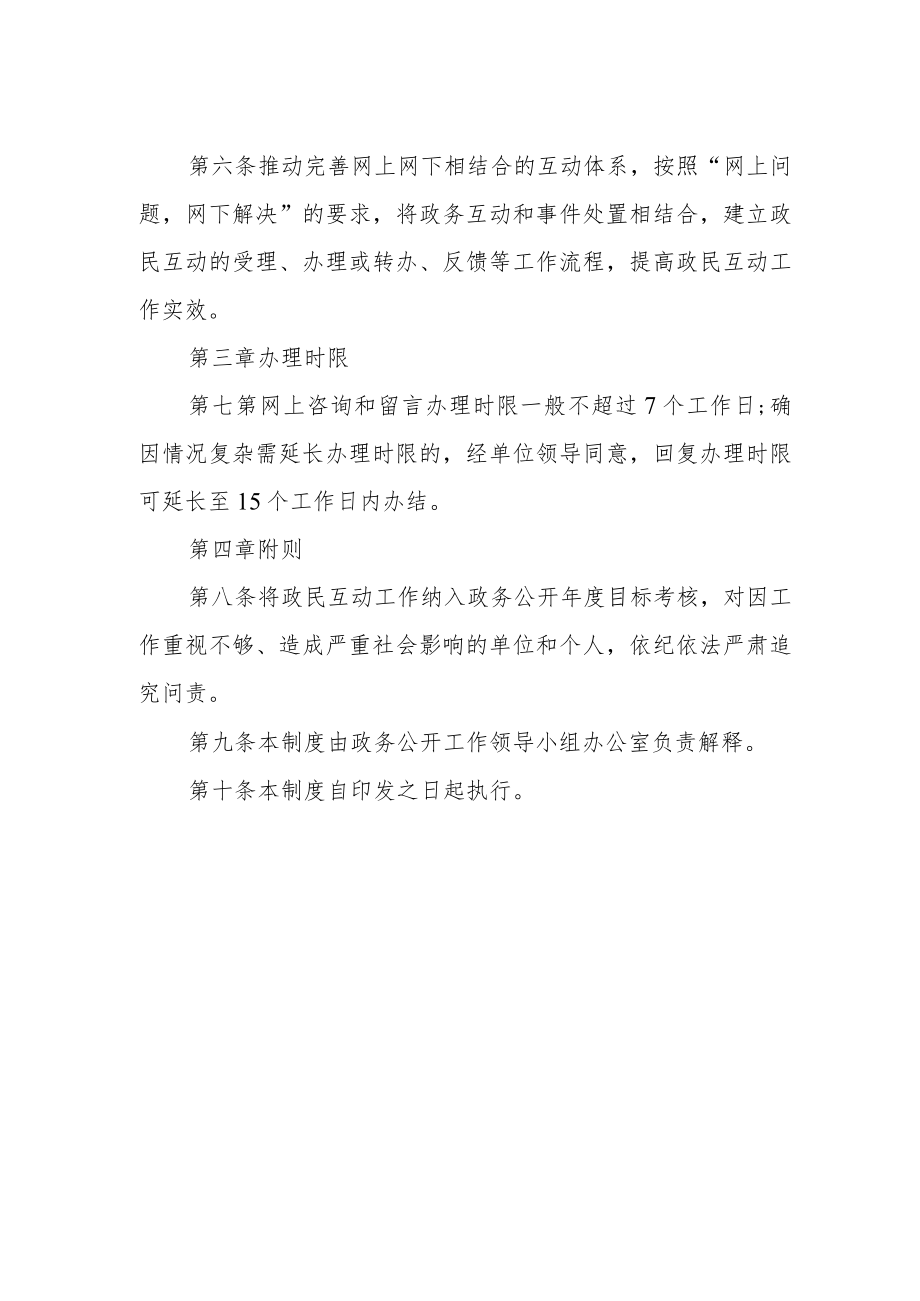 第六条推动完善网上网下相结合的互动体系，按照“网上问题，网下解决”的要求，将政务互动和事件处置相结合，建立政民互动的受理、办理或转办、反馈等工作流程，提高政民互动工作实效。

第三章办理时限

第七第网上咨询和留言办理时限一般不超过7个工作日;确因情况复杂需延长办理时限的，经单位领导同意，回复办理时限可延长至15个工作日内办结。

第四章附则

第八条将政民互动工作纳入政务公开年度目标考核，对因工作重视不够、造成严重社会影响的单位和个人，依纪依法严肃追究问责。

第九条本制度由政务公开工作领导小组办公室负责解释。

第十条本制度自印发之日起执行。